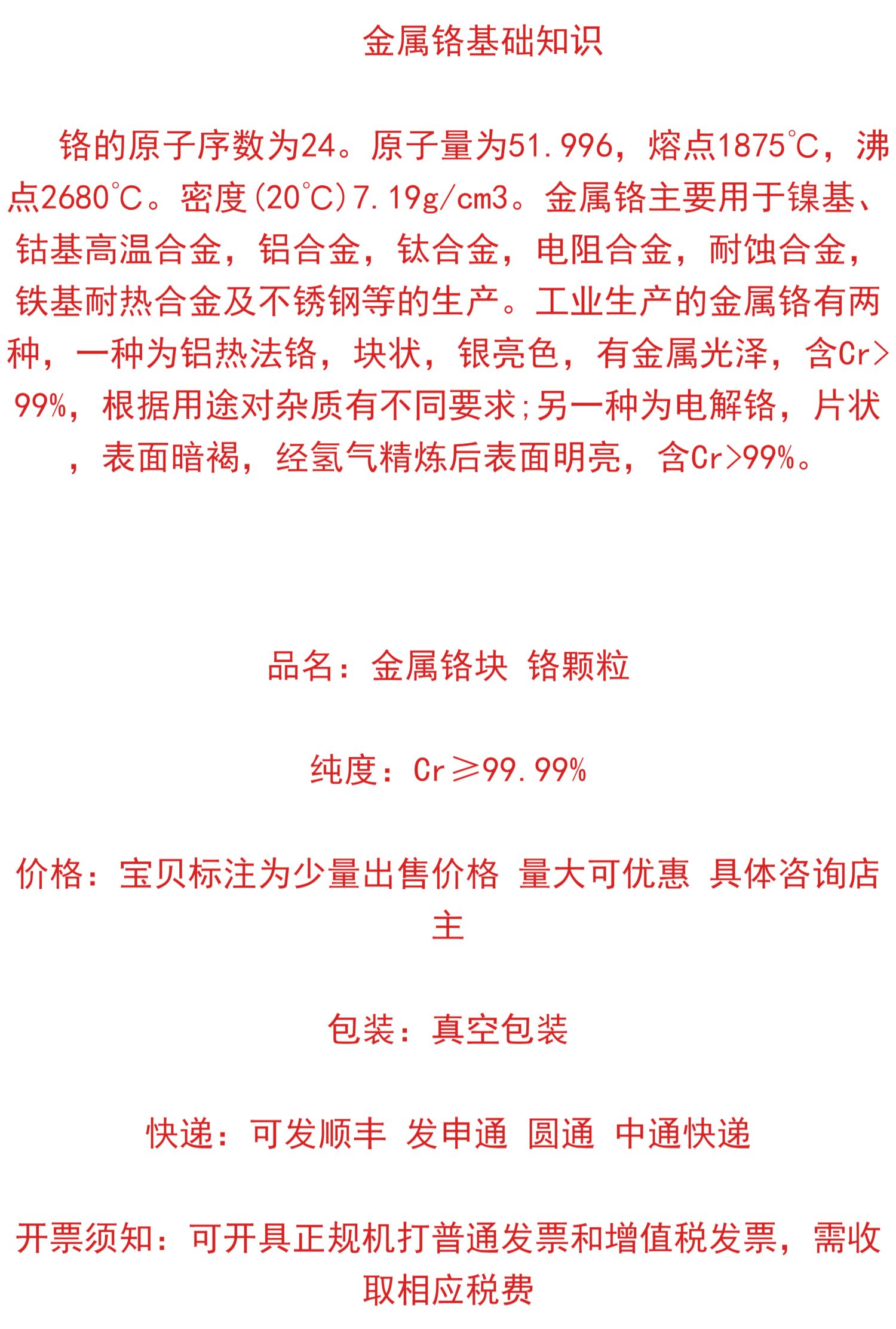 金属铬基础知识

铬的原子序数为24。原子量为51.996，熔点1875℃，沸点2680℃。密度(20℃)7.19g/cm3。金属铬主要用于镍基、钴基高温合金，铝合金，钛合金，电阻合金，耐蚀合金，铁基耐热合金及不锈钢等的生产。工业生产的金属铬有两种，一种为铝热法铬，块状，银亮色，有金属光泽，含Cr>99%，根据用途对杂质有不同要求;另一种为电解铬，片状，表面暗褐，经氢气精炼后表面明亮，含Cr>99%。

品名：金属铬块 铬颗粒

纯度：Cr≥99.99%

价格：宝贝标注为少量出售价格 量大可优惠 具体咨询店主

包装：真空包装

快递：可发顺丰 发申通 圆通 中通快递

开票须知：可开具正规机打普通发票和增值税发票，需收取相应税费